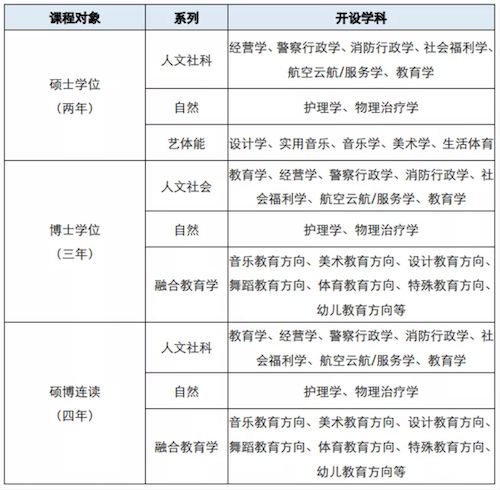 | 课程对象 | 系列 | 开设学科 |
|---|---|---|
| 硕士学位（两年） | 人文社科 | 经营学、警察行政学、消防行政学、社会福利学、航空云航/服务学、教育学 |
| | 自然 | 护理学、物理治疗学 |
| | 艺体能 | 设计学、实用音乐、音乐学、美术学、生活体育 |
| 博士学位（三年） | 人文社会 | 教育学、经营学、警察行政学、消防行政学、社会福利学、航空云航/服务学、教育学 |
| | 自然 | 护理学、物理治疗学 |
| | 融合教育学 | 音乐教育方向、美术教育方向、设计教育方向、舞蹈教育方向、体育教育方向、特殊教育方向、幼儿教育方向等 |
| 硕博连读（四年） | 人文社科 | 教育学、经营学、警察行政学、消防行政学、社会福利学、航空云航/服务学、教育学 |
| | 自然 | 护理学、物理治疗学 |
| | 融合教育学 | 音乐教育方向、美术教育方向、设计教育方向、舞蹈教育方向、体育教育方向、特殊教育方向、幼儿教育方向等 |